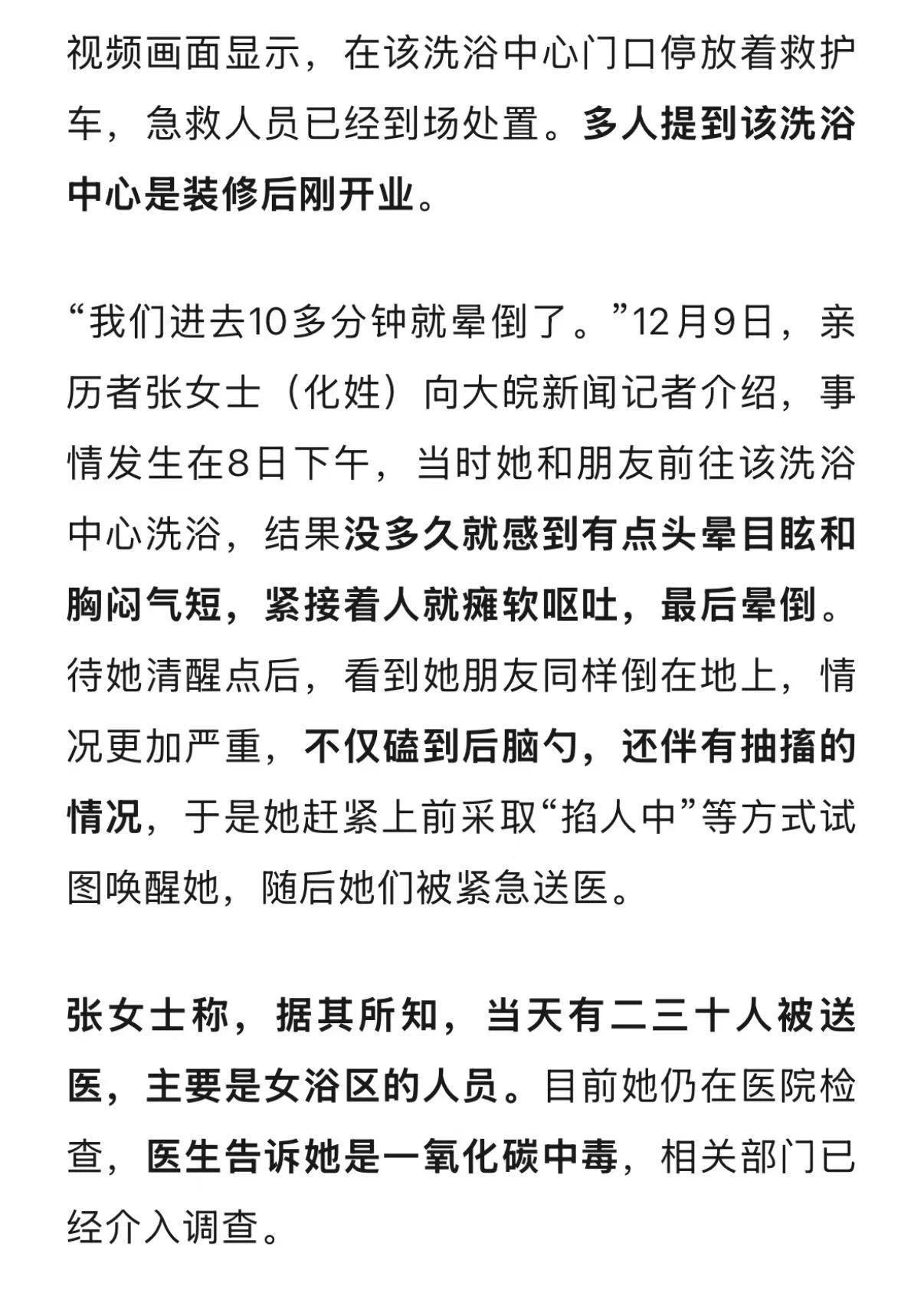 视频画面显示，在该洗浴中心门口停放着救护车，急救人员已经到场处置。多人提到该洗浴中心是装修后刚开业。

“我们进去10多分钟就晕倒了。”12月9日，亲历者张女士（化姓）向大皖新闻记者介绍，事情发生在8日下午，当时她和朋友前往该洗浴中心洗浴，结果没多久就感到有点头晕目眩和胸闷气短，紧接着人就瘫软呕吐，最后晕倒。待她清醒点后，看到她朋友同样倒在地上，情况更加严重，不仅磕到后脑勺，还伴有抽搐的情况，于是她赶紧上前采取“掐人中”等方式试图唤醒她，随后她们被紧急送医。

张女士称，据其所知，当天有二三十人被送医，主要是女浴区的人员。目前她仍在医院检查，医生告诉她是一氧化碳中毒，相关部门已经介入调查。